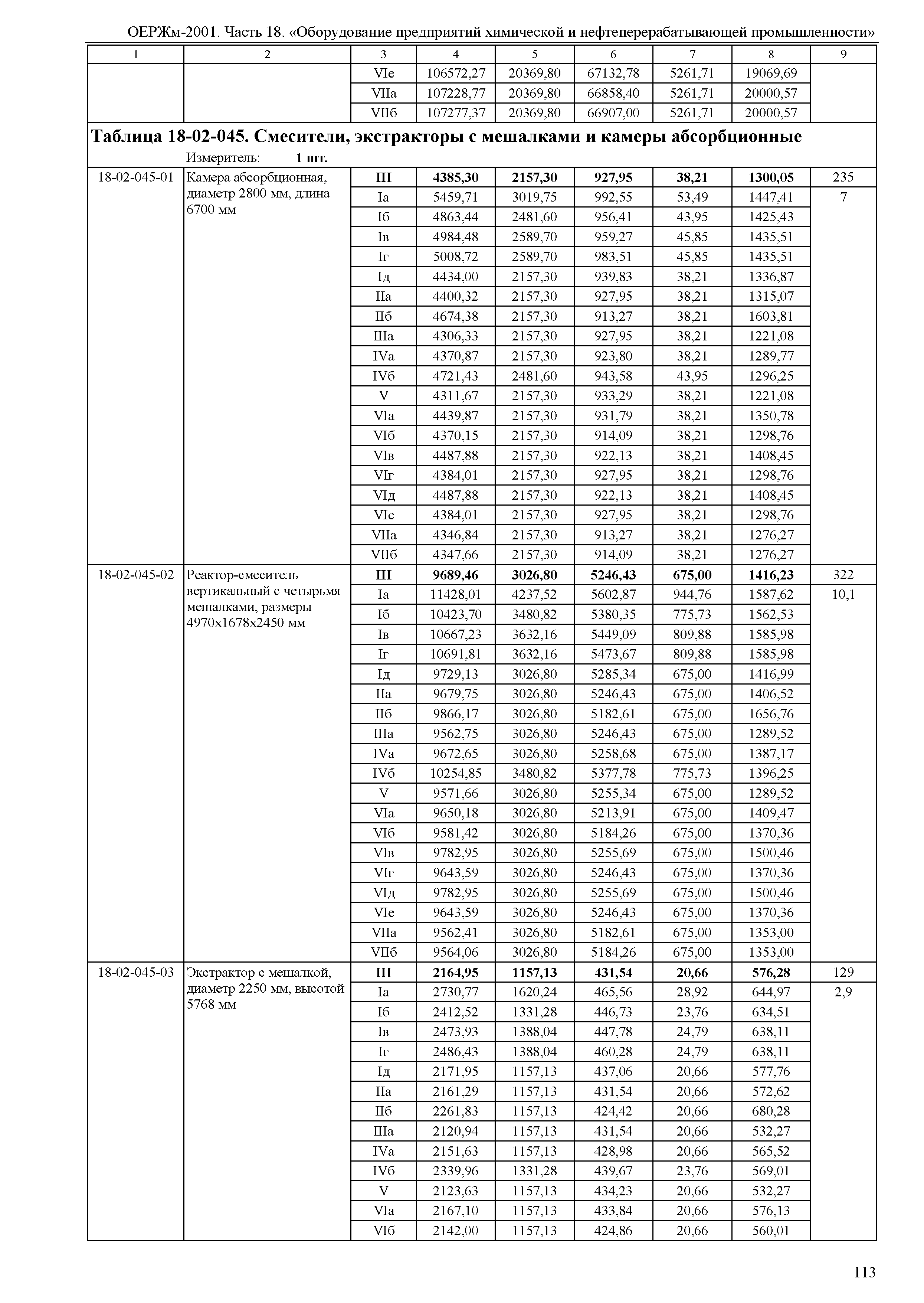 ОЕРЖм-2001. Часть 18. «Оборудование предприятий химической и нефтеперерабатывающей промышленности»

| 1 | 2 | 3 | 4 | 5 | 6 | 7 | 8 | 9 |
|---|---|---|---|---|---|---|---|---|
| | | VIе | 106572,27 | 20369,80 | 67132,78 | 5261,71 | 19069,69 | |
| | | VIIа | 107228,77 | 20369,80 | 66858,40 | 5261,71 | 20000,57 | |
| | | VIIб | 107277,37 | 20369,80 | 66907,00 | 5261,71 | 20000,57 | |

**Таблица 18-02-045. Смесители, экстракторы с мешалками и камеры абсорбционные**

Измеритель: **1 шт.**

| | | | | | | | | |
|---|---|---|---|---|---|---|---|---|
| 18-02-045-01 | Камера абсорбционная, диаметр 2800 мм, длина 6700 мм | **III** | **4385,30** | **2157,30** | **927,95** | **38,21** | **1300,05** | 235 |
| | | Iа | 5459,71 | 3019,75 | 992,55 | 53,49 | 1447,41 | 7 |
| | | Iб | 4863,44 | 2481,60 | 956,41 | 43,95 | 1425,43 | |
| | | Iв | 4984,48 | 2589,70 | 959,27 | 45,85 | 1435,51 | |
| | | Iг | 5008,72 | 2589,70 | 983,51 | 45,85 | 1435,51 | |
| | | Iд | 4434,00 | 2157,30 | 939,83 | 38,21 | 1336,87 | |
| | | IIа | 4400,32 | 2157,30 | 927,95 | 38,21 | 1315,07 | |
| | | IIб | 4674,38 | 2157,30 | 913,27 | 38,21 | 1603,81 | |
| | | IIIа | 4306,33 | 2157,30 | 927,95 | 38,21 | 1221,08 | |
| | | IVа | 4370,87 | 2157,30 | 923,80 | 38,21 | 1289,77 | |
| | | IVб | 4721,43 | 2481,60 | 943,58 | 43,95 | 1296,25 | |
| | | V | 4311,67 | 2157,30 | 933,29 | 38,21 | 1221,08 | |
| | | VIа | 4439,87 | 2157,30 | 931,79 | 38,21 | 1350,78 | |
| | | VIб | 4370,15 | 2157,30 | 914,09 | 38,21 | 1298,76 | |
| | | VIв | 4487,88 | 2157,30 | 922,13 | 38,21 | 1408,45 | |
| | | VIг | 4384,01 | 2157,30 | 927,95 | 38,21 | 1298,76 | |
| | | VIд | 4487,88 | 2157,30 | 922,13 | 38,21 | 1408,45 | |
| | | VIе | 4384,01 | 2157,30 | 927,95 | 38,21 | 1298,76 | |
| | | VIIа | 4346,84 | 2157,30 | 913,27 | 38,21 | 1276,27 | |
| | | VIIб | 4347,66 | 2157,30 | 914,09 | 38,21 | 1276,27 | |
| 18-02-045-02 | Реактор-смеситель вертикальный с четырьмя мешалками, размеры 4970х1678х2450 мм | **III** | **9689,46** | **3026,80** | **5246,43** | **675,00** | **1416,23** | 322 |
| | | Iа | 11428,01 | 4237,52 | 5602,87 | 944,76 | 1587,62 | 10,1 |
| | | Iб | 10423,70 | 3480,82 | 5380,35 | 775,73 | 1562,53 | |
| | | Iв | 10667,23 | 3632,16 | 5449,09 | 809,88 | 1585,98 | |
| | | Iг | 10691,81 | 3632,16 | 5473,67 | 809,88 | 1585,98 | |
| | | Iд | 9729,13 | 3026,80 | 5285,34 | 675,00 | 1416,99 | |
| | | IIа | 9679,75 | 3026,80 | 5246,43 | 675,00 | 1406,52 | |
| | | IIб | 9866,17 | 3026,80 | 5182,61 | 675,00 | 1656,76 | |
| | | IIIа | 9562,75 | 3026,80 | 5246,43 | 675,00 | 1289,52 | |
| | | IVа | 9672,65 | 3026,80 | 5258,68 | 675,00 | 1387,17 | |
| | | IVб | 10254,85 | 3480,82 | 5377,78 | 775,73 | 1396,25 | |
| | | V | 9571,66 | 3026,80 | 5255,34 | 675,00 | 1289,52 | |
| | | VIа | 9650,18 | 3026,80 | 5213,91 | 675,00 | 1409,47 | |
| | | VIб | 9581,42 | 3026,80 | 5184,26 | 675,00 | 1370,36 | |
| | | VIв | 9782,95 | 3026,80 | 5255,69 | 675,00 | 1500,46 | |
| | | VIг | 9643,59 | 3026,80 | 5246,43 | 675,00 | 1370,36 | |
| | | VIд | 9782,95 | 3026,80 | 5255,69 | 675,00 | 1500,46 | |
| | | VIе | 9643,59 | 3026,80 | 5246,43 | 675,00 | 1370,36 | |
| | | VIIа | 9562,41 | 3026,80 | 5182,61 | 675,00 | 1353,00 | |
| | | VIIб | 9564,06 | 3026,80 | 5184,26 | 675,00 | 1353,00 | |
| 18-02-045-03 | Экстрактор с мешалкой, диаметр 2250 мм, высотой 5768 мм | **III** | **2164,95** | **1157,13** | **431,54** | **20,66** | **576,28** | 129 |
| | | Iа | 2730,77 | 1620,24 | 465,56 | 28,92 | 644,97 | 2,9 |
| | | Iб | 2412,52 | 1331,28 | 446,73 | 23,76 | 634,51 | |
| | | Iв | 2473,93 | 1388,04 | 447,78 | 24,79 | 638,11 | |
| | | Iг | 2486,43 | 1388,04 | 460,28 | 24,79 | 638,11 | |
| | | Iд | 2171,95 | 1157,13 | 437,06 | 20,66 | 577,76 | |
| | | IIа | 2161,29 | 1157,13 | 431,54 | 20,66 | 572,62 | |
| | | IIб | 2261,83 | 1157,13 | 424,42 | 20,66 | 680,28 | |
| | | IIIа | 2120,94 | 1157,13 | 431,54 | 20,66 | 532,27 | |
| | | IVа | 2151,63 | 1157,13 | 428,98 | 20,66 | 565,52 | |
| | | IVб | 2339,96 | 1331,28 | 439,67 | 23,76 | 569,01 | |
| | | V | 2123,63 | 1157,13 | 434,23 | 20,66 | 532,27 | |
| | | VIа | 2167,10 | 1157,13 | 433,84 | 20,66 | 576,13 | |
| | | VIб | 2142,00 | 1157,13 | 424,86 | 20,66 | 560,01 | |

113